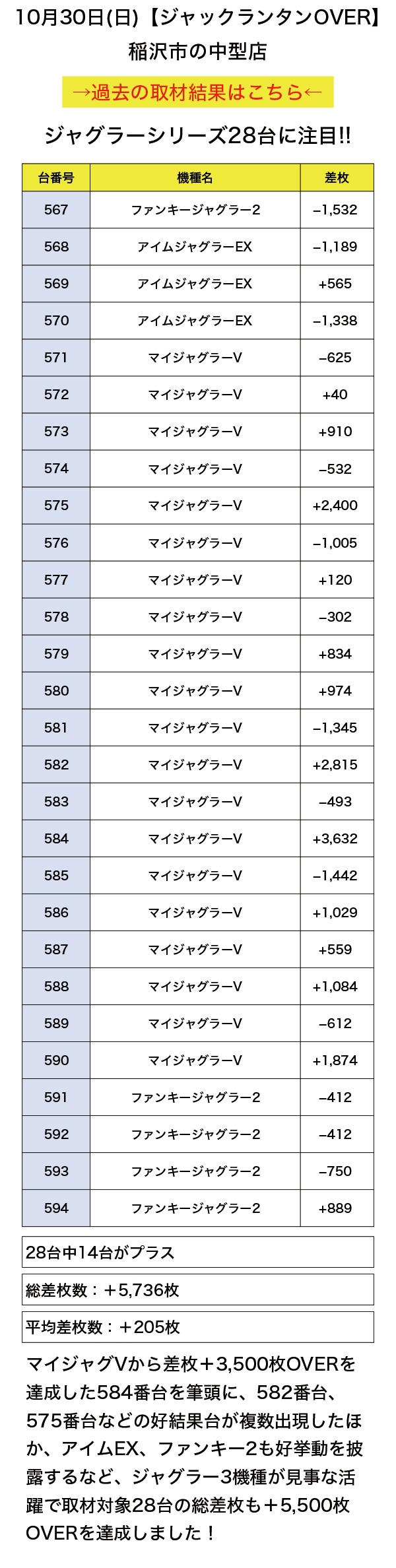 10月30日(日)【ジャックランタンOVER】
稲沢市の中型店

→過去の取材結果はこちら←

ジャグラーシリーズ28台に注目!!

| 台番号 | 機種名 | 差枚 |
|---|---|---|
| 567 | ファンキージャグラー2 | −1,532 |
| 568 | アイムジャグラーEX | −1,189 |
| 569 | アイムジャグラーEX | +565 |
| 570 | アイムジャグラーEX | −1,338 |
| 571 | マイジャグラーV | −625 |
| 572 | マイジャグラーV | +40 |
| 573 | マイジャグラーV | +910 |
| 574 | マイジャグラーV | −532 |
| 575 | マイジャグラーV | +2,400 |
| 576 | マイジャグラーV | −1,005 |
| 577 | マイジャグラーV | +120 |
| 578 | マイジャグラーV | −302 |
| 579 | マイジャグラーV | +834 |
| 580 | マイジャグラーV | +974 |
| 581 | マイジャグラーV | −1,345 |
| 582 | マイジャグラーV | +2,815 |
| 583 | マイジャグラーV | −493 |
| 584 | マイジャグラーV | +3,632 |
| 585 | マイジャグラーV | −1,442 |
| 586 | マイジャグラーV | +1,029 |
| 587 | マイジャグラーV | +559 |
| 588 | マイジャグラーV | +1,084 |
| 589 | マイジャグラーV | −612 |
| 590 | マイジャグラーV | +1,874 |
| 591 | ファンキージャグラー2 | −412 |
| 592 | ファンキージャグラー2 | −412 |
| 593 | ファンキージャグラー2 | −750 |
| 594 | ファンキージャグラー2 | +889 |

28台中14台がプラス

総差枚数：＋5,736枚

平均差枚数：＋205枚

マイジャグVから差枚＋3,500枚OVERを達成した584番台を筆頭に、582番台、575番台などの好結果台が複数出現したほか、アイムEX、ファンキー2も好挙動を披露するなど、ジャグラー3機種が見事な活躍で取材対象28台の総差枚も＋5,500枚OVERを達成しました！